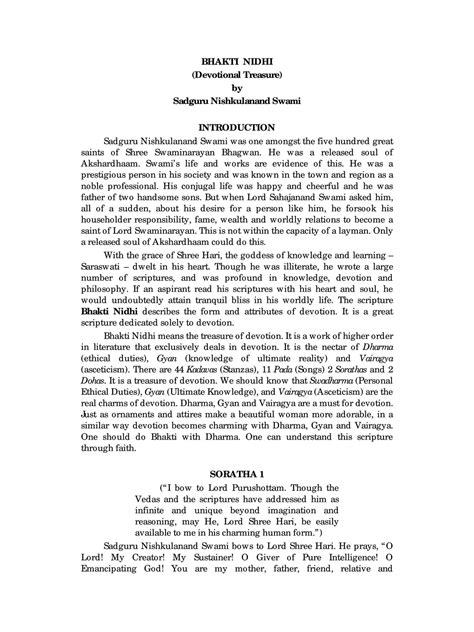 BHAKTI NIDHI
(Devotional Treasure)
by
Sadguru Nishkulanand Swami

INTRODUCTION

Sadguru Nishkulanand Swami was one amongst the five hundred great saints of Shree Swaminarayan Bhagwan. He was a released soul of Akshardhaam. Swami's life and works are evidence of this. He was a prestigious person in his society and was known in the town and region as a noble professional. His conjugal life was happy and cheerful and he was father of two handsome sons. But when Lord Sahajanand Swami asked him, all of a sudden, about his desire for a person like him, he forsook his householder responsibility, fame, wealth and worldly relations to become a saint of Lord Swaminarayan. This is not within the capacity of a layman. Only a released soul of Akshardhaam could do this.

With the grace of Shree Hari, the goddess of knowledge and learning – Saraswati – dwelt in his heart. Though he was illiterate, he wrote a large number of scriptures, and was profound in knowledge, devotion and philosophy. If an aspirant read his scriptures with his heart and soul, he would undoubtedly attain tranquil bliss in his worldly life. The scripture Bhakti Nidhi describes the form and attributes of devotion. It is a great scripture dedicated solely to devotion.

Bhakti Nidhi means the treasure of devotion. It is a work of higher order in literature that exclusively deals in devotion. It is the nectar of Dharma (ethical duties), Gyan (knowledge of ultimate reality) and Vairagya (asceticism). There are 44 Kadavas (Stanzas), 11 Pada (Songs) 2 Sorathas and 2 Dohas. It is a treasure of devotion. We should know that Swadharma (Personal Ethical Duties), Gyan (Ultimate Knowledge), and Vairagya (Asceticism) are the real charms of devotion. Dharma, Gyan and Vairagya are a must for devotion. Just as ornaments and attires make a beautiful woman more adorable, in a similar way devotion becomes charming with Dharma, Gyan and Vairagya. One should do Bhakti with Dharma. One can understand this scripture through faith.

SORATHA 1

("I bow to Lord Purushottam. Though the Vedas and the scriptures have addressed him as infinite and unique beyond imagination and reasoning, may He, Lord Shree Hari, be easily available to me in his charming human form.")

Sadguru Nishkulanand Swami bows to Lord Shree Hari. He prays, "O Lord! My Creator! My Sustainer! O Giver of Pure Intelligence! O Emancipating God! You are my mother, father, friend, relative and